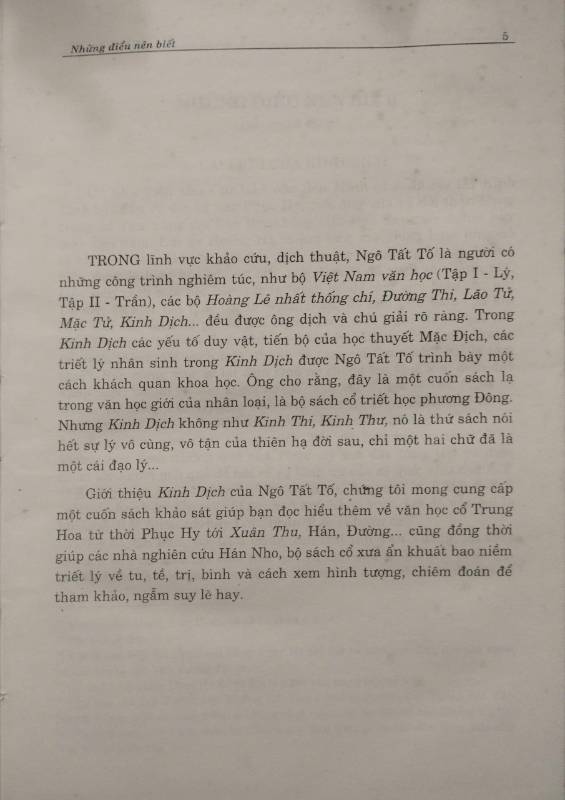 Những điều nên biết

5

TRONG lĩnh vực khảo cứu, dịch thuật, Ngô Tất Tố là người có những công trình nghiêm túc, như bộ Việt Nam văn học (Tập I - Lý, Tập II - Trần), các bộ Hoàng Lê nhất thống chí, Đường Thi, Lão Tử, Mặc Tử, Kinh Dịch... đều được ông dịch và chú giải rõ ràng. Trong Kinh Dịch các yếu tố duy vật, tiến bộ của học thuyết Mặc Địch, các triết lý nhân sinh trong Kinh Dịch được Ngô Tất Tố trình bày một cách khách quan khoa học. Ông cho rằng, đây là một cuốn sách lạ trong văn học giới của nhân loại, là bộ sách cổ triết học phương Đông. Nhưng Kinh Dịch không như Kinh Thi, Kinh Thư, nó là thứ sách nói hết sự lý vô cùng, vô tận của thiên hạ đời sau, chỉ một hai chữ đã là một cái đạo lý...

Giới thiệu Kinh Dịch của Ngô Tất Tố, chúng tôi mong cung cấp một cuốn sách khảo sát giúp bạn đọc hiểu thêm về văn học cổ Trung Hoa từ thời Phục Hy tới Xuân Thu, Hán, Đường... cũng đồng thời giúp các nhà nghiên cứu Hán Nho, bộ sách cổ xưa ẩn khuất bao niềm triết lý về tu, tề, trị, bình và cách xem hình tượng, chiêm đoán để tham khảo, ngẫm suy lẽ hay.